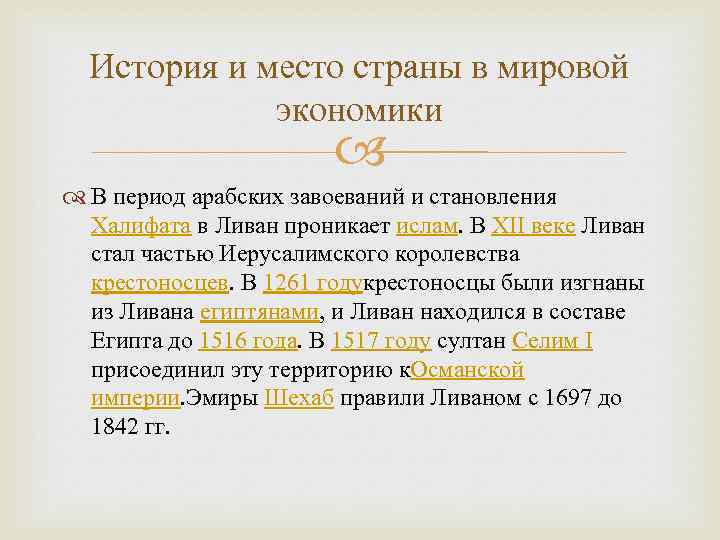 История и место страны в мировой экономики

В период арабских завоеваний и становления Халифата в Ливан проникает ислам. В XII веке Ливан стал частью Иерусалимского королевства крестоносцев. В 1261 годукрестоносцы были изгнаны из Ливана египтянами, и Ливан находился в составе Египта до 1516 года. В 1517 году султан Селим I присоединил эту территорию кОсманской империи.Эмиры Шехаб правили Ливаном с 1697 до 1842 гг.